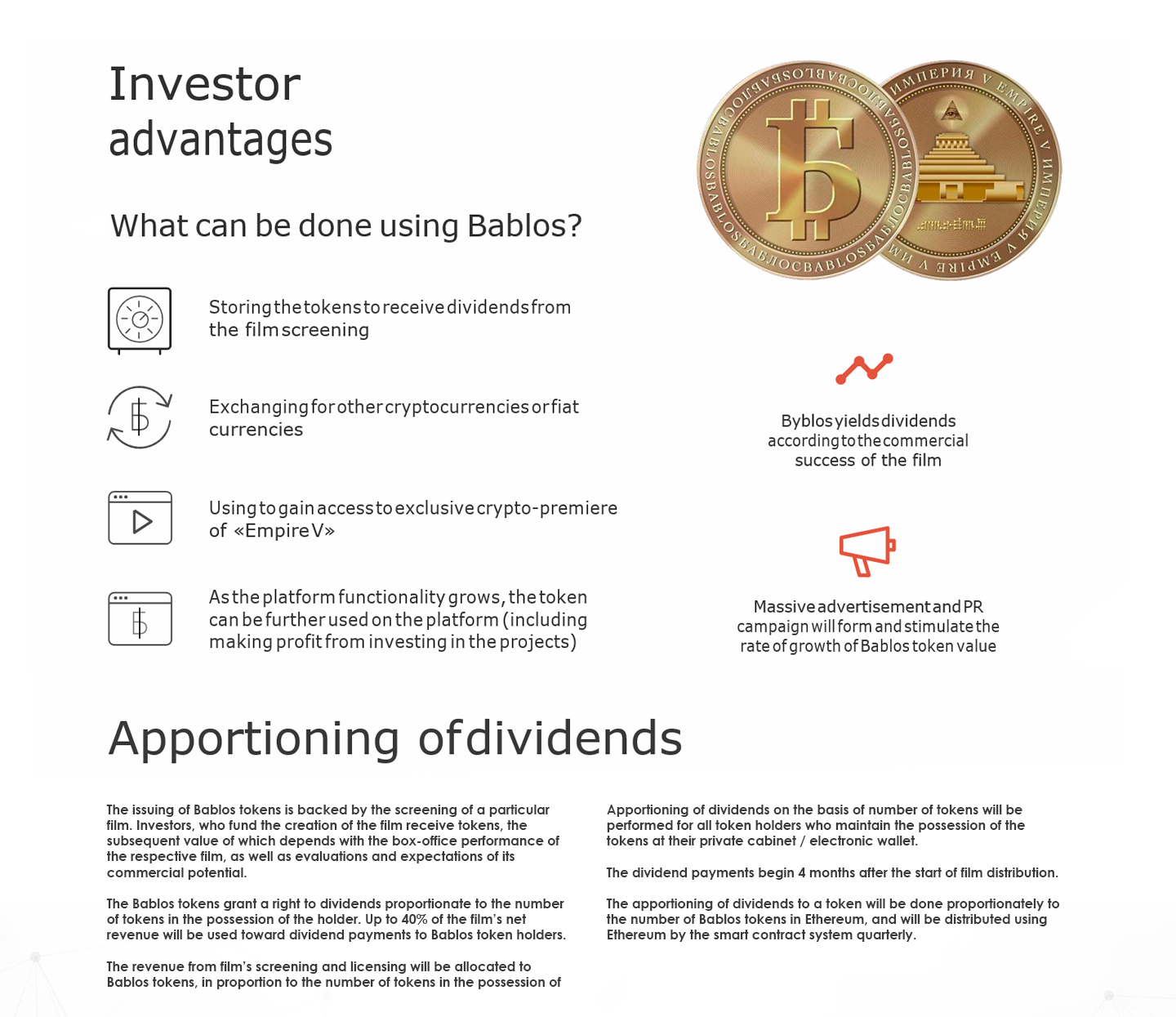 Investor advantages

What can be done using Bablos?

Storing the tokens to receive dividends from the film screening

Exchanging for other cryptocurrencies or fiat currencies

Using to gain access to exclusive crypto-premiere of «Empire V»

As the platform functionality grows, the token can be further used on the platform (including making profit from investing in the projects)

BABLOSBABLOCBABLOSBABLOCBABLOSBABLOC

ИМПЕРИЯ V EMPIRE V ИМПЕРИЯ V EMPIRE V

Byblos yields dividends according to the commercial success of the film

Massive advertisement and PR campaign will form and stimulate the rate of growth of Bablos token value

Apportioning of dividends

The issuing of Bablos tokens is backed by the screening of a particular film. Investors, who fund the creation of the film receive tokens, the subsequent value of which depends with the box-office performance of the respective film, as well as evaluations and expectations of its commercial potential.

The Bablos tokens grant a right to dividends proportionate to the number of tokens in the possession of the holder. Up to 40% of the film's net revenue will be used toward dividend payments to Bablos token holders.

The revenue from film's screening and licensing will be allocated to Bablos tokens, in proportion to the number of tokens in the possession of

Apportioning of dividends on the basis of number of tokens will be performed for all token holders who maintain the possession of the tokens at their private cabinet / electronic wallet.

The dividend payments begin 4 months after the start of film distribution.

The apportioning of dividends to a token will be done proportionately to the number of Bablos tokens in Ethereum, and will be distributed using Ethereum by the smart contract system quarterly.